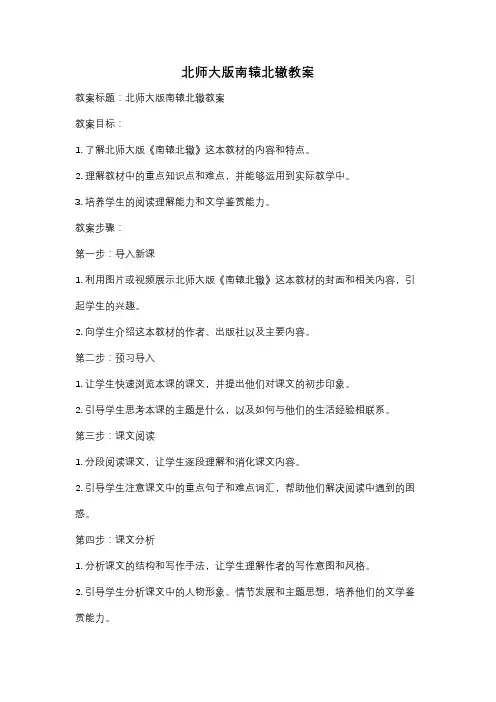 北师大版南辕北辙教案

教案标题：北师大版南辕北辙教案

教案目标：

1. 了解北师大版《南辕北辙》这本教材的内容和特点。

2. 理解教材中的重点知识点和难点，并能够运用到实际教学中。

3. 培养学生的阅读理解能力和文学鉴赏能力。

教案步骤：

第一步：导入新课

1. 利用图片或视频展示北师大版《南辕北辙》这本教材的封面和相关内容，引起学生的兴趣。

2. 向学生介绍这本教材的作者、出版社以及主要内容。

第二步：预习导入

1. 让学生快速浏览本课的课文，并提出他们对课文的初步印象。

2. 引导学生思考本课的主题是什么，以及如何与他们的生活经验相联系。

第三步：课文阅读

1. 分段阅读课文，让学生逐段理解和消化课文内容。

2. 引导学生注意课文中的重点句子和难点词汇，帮助他们解决阅读中遇到的困惑。

第四步：课文分析

1. 分析课文的结构和写作手法，让学生理解作者的写作意图和风格。

2. 引导学生分析课文中的人物形象、情节发展和主题思想，培养他们的文学鉴赏能力。